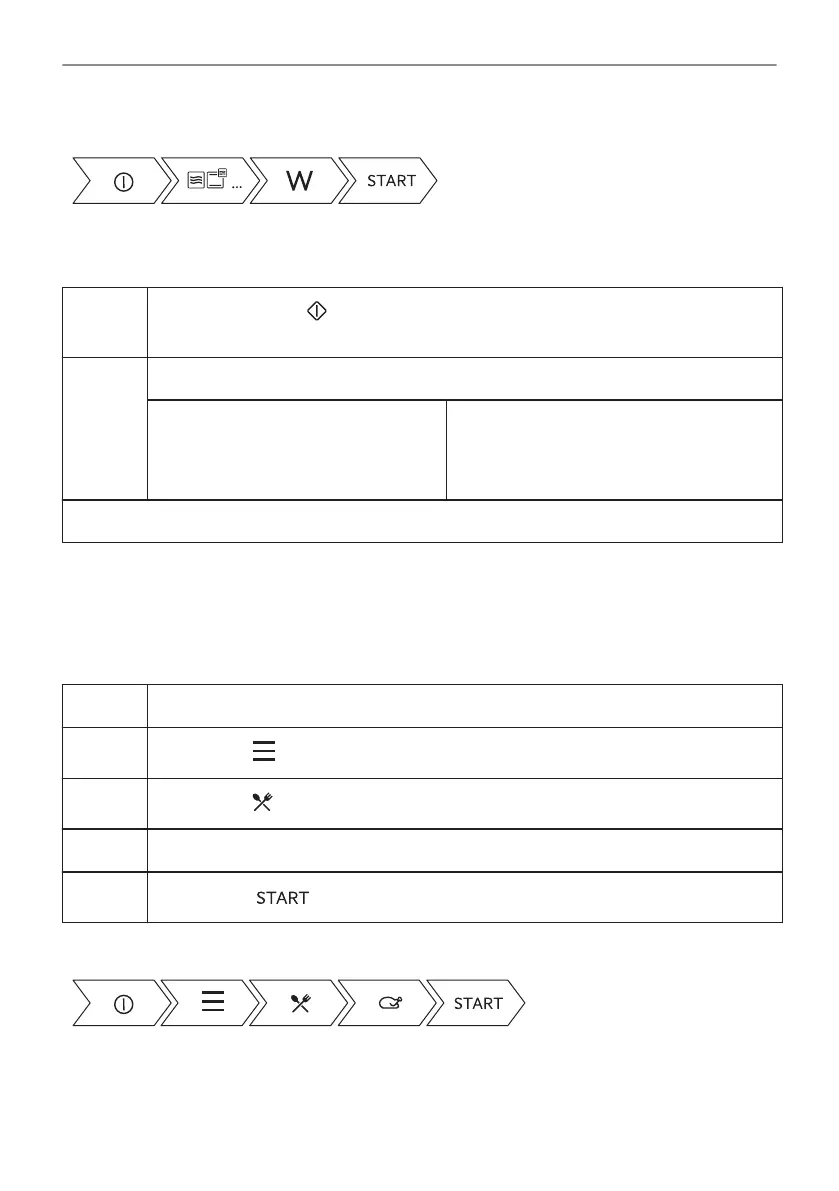 W

START

START

START